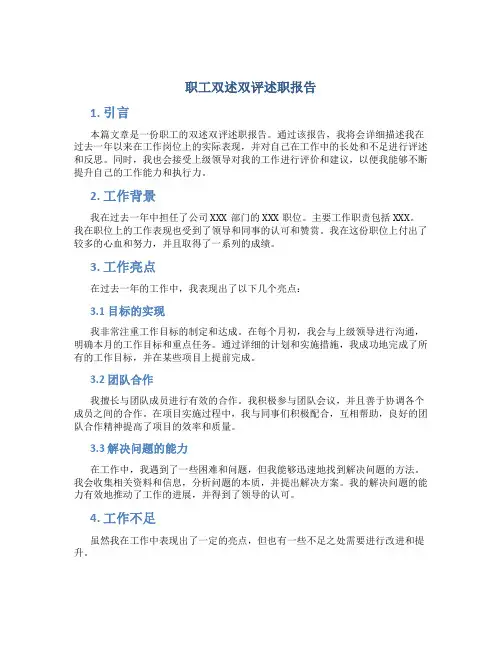 职工双述双评述职报告

1. 引言

本篇文章是一份职工的双述双评述职报告。通过该报告，我将会详细描述我在过去一年以来在工作岗位上的实际表现，并对自己在工作中的长处和不足进行评述和反思。同时，我也会接受上级领导对我的工作进行评价和建议，以便我能够不断提升自己的工作能力和执行力。

2. 工作背景

我在过去一年中担任了公司 XXX 部门的 XXX 职位。主要工作职责包括 XXX。我在职位上的工作表现也受到了领导和同事的认可和赞赏。我在这份职位上付出了较多的心血和努力，并且取得了一系列的成绩。

3. 工作亮点

在过去一年的工作中，我表现出了以下几个亮点：

3.1 目标的实现

我非常注重工作目标的制定和达成。在每个月初，我会与上级领导进行沟通，明确本月的工作目标和重点任务。通过详细的计划和实施措施，我成功地完成了所有的工作目标，并在某些项目上提前完成。

3.2 团队合作

我擅长与团队成员进行有效的合作。我积极参与团队会议，并且善于协调各个成员之间的合作。在项目实施过程中，我与同事们积极配合，互相帮助，良好的团队合作精神提高了项目的效率和质量。

3.3 解决问题的能力

在工作中，我遇到了一些困难和问题，但我能够迅速地找到解决问题的方法。我会收集相关资料和信息，分析问题的本质，并提出解决方案。我的解决问题的能力有效地推动了工作的进展，并得到了领导的认可。

4. 工作不足

虽然我在工作中表现出了一定的亮点，但也有一些不足之处需要进行改进和提升。